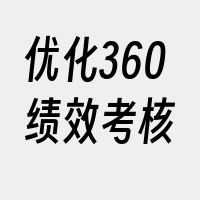 优化360
绩效考核